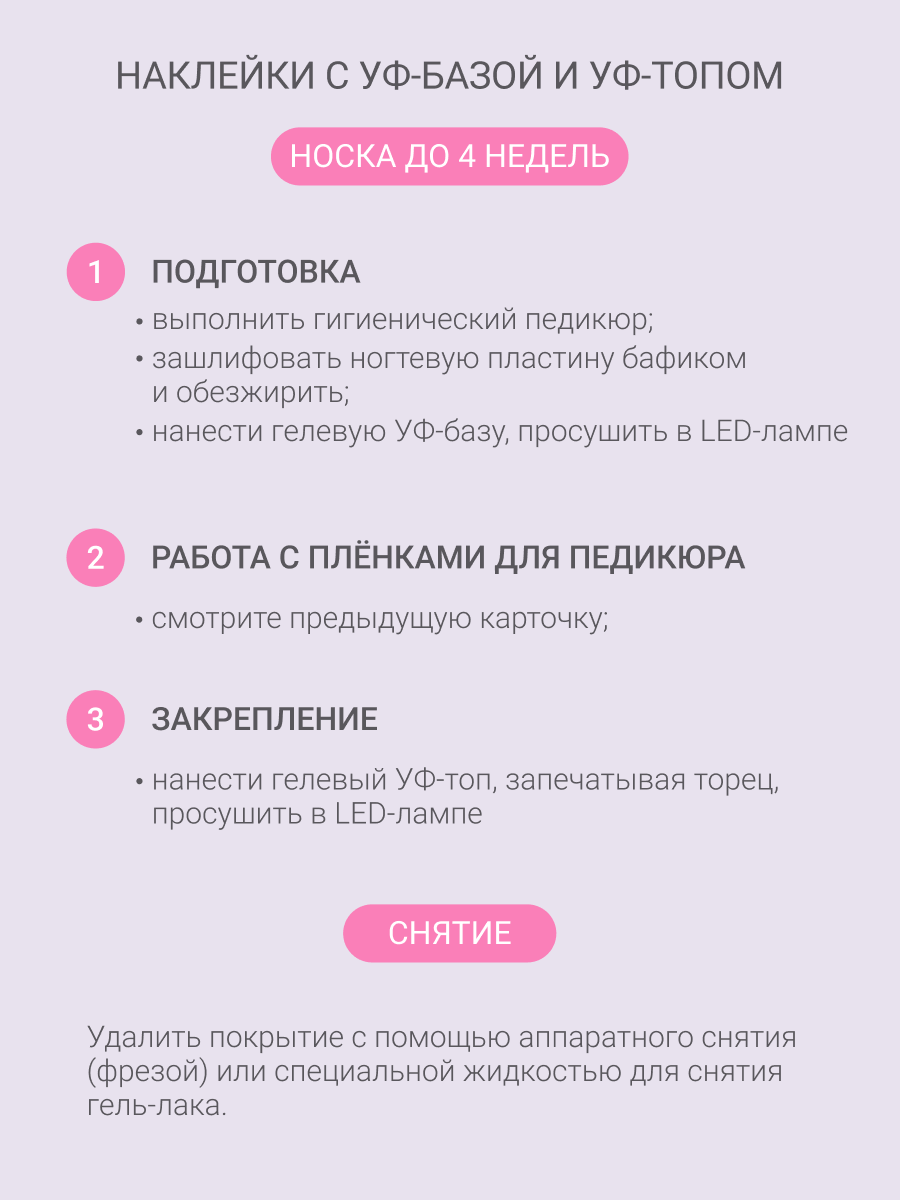 НАКЛЕЙКИ С УФ-БАЗОЙ И УФ-ТОПОМ

НОСКА ДО 4 НЕДЕЛЬ

1 ПОДГОТОВКА

• выполнить гигиенический педикюр;
• зашлифовать ногтевую пластину бафиком и обезжирить;
• нанести гелевую УФ-базу, просушить в LED-лампе

2 РАБОТА С ПЛЁНКАМИ ДЛЯ ПЕДИКЮРА

• смотрите предыдущую карточку;

3 ЗАКРЕПЛЕНИЕ

• нанести гелевый УФ-топ, запечатывая торец, просушить в LED-лампе

СНЯТИЕ

Удалить покрытие с помощью аппаратного снятия (фрезой) или специальной жидкостью для снятия гель-лака.